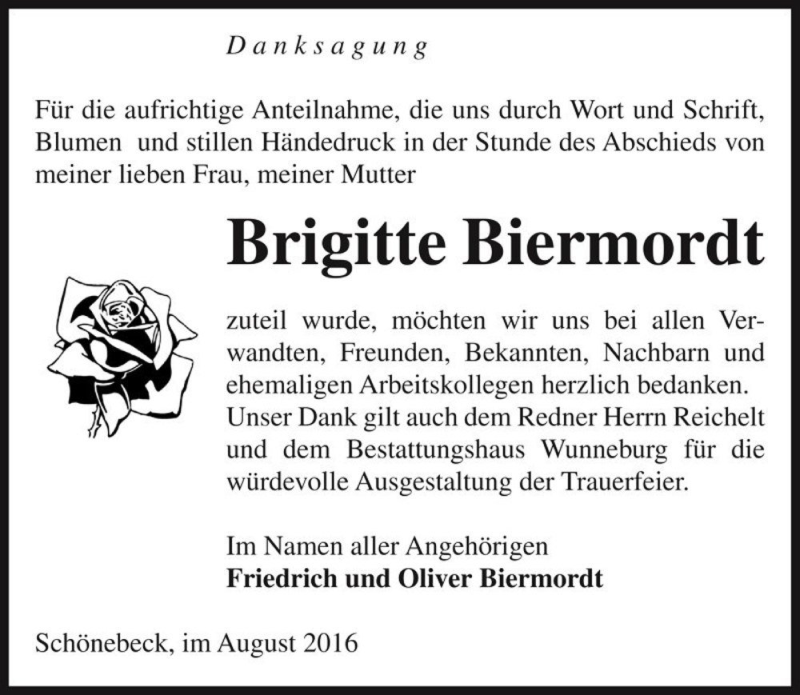 Danksagung

Für die aufrichtige Anteilnahme, die uns durch Wort und Schrift, Blumen und stillen Händedruck in der Stunde des Abschieds von meiner lieben Frau, meiner Mutter

Brigitte Biermordt

zuteil wurde, möchten wir uns bei allen Verwandten, Freunden, Bekannten, Nachbarn und ehemaligen Arbeitskollegen herzlich bedanken. Unser Dank gilt auch dem Redner Herrn Reichelt und dem Bestattungshaus Wunneburg für die würdevolle Ausgestaltung der Trauerfeier.

Im Namen aller Angehörigen
Friedrich und Oliver Biermordt

Schönebeck, im August 2016